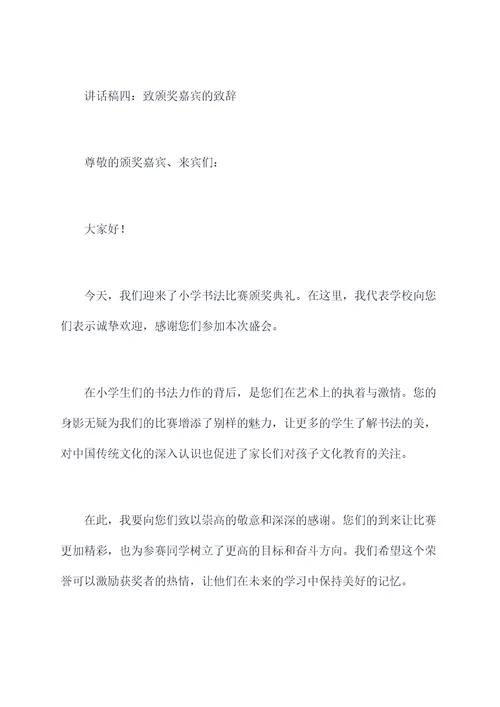 讲话稿四：致颁奖嘉宾的致辞

尊敬的颁奖嘉宾、来宾们：

大家好！

今天，我们迎来了小学书法比赛颁奖典礼。在这里，我代表学校向您们表示诚挚欢迎，感谢您们参加本次盛会。

在小学生们的书法力作的背后，是您们在艺术上的执着与激情。您的身影无疑为我们的比赛增添了别样的魅力，让更多的学生了解书法的美，对中国传统文化的深入认识也促进了家长们对孩子文化教育的关注。

在此，我要向您们致以崇高的敬意和深深的感谢。您们的到来让比赛更加精彩，也为参赛同学树立了更高的目标和奋斗方向。我们希望这个荣誉可以激励获奖者的热情，让他们在未来的学习中保持美好的记忆。